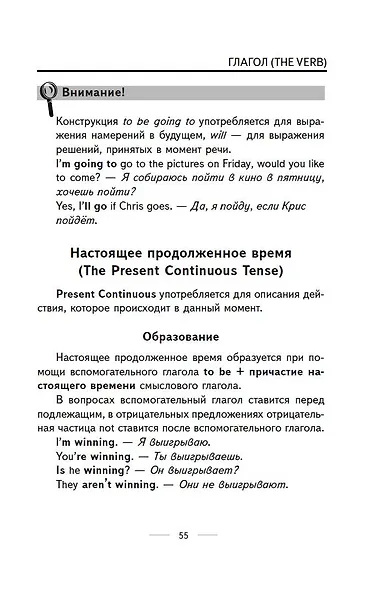 ГЛАГОЛ (THE VERB)

Внимание!

Конструкция to be going to употребляется для выражения намерений в будущем, will — для выражения решений, принятых в момент речи.
I'm going to go to the pictures on Friday, would you like to come? — Я собираюсь пойти в кино в пятницу, хочешь пойти?
Yes, I'll go if Chris goes. — Да, я пойду, если Крис пойдёт.

Настоящее продолженное время (The Present Continuous Tense)

Present Continuous употребляется для описания действия, которое происходит в данный момент.

Образование

Настоящее продолженное время образуется при помощи вспомогательного глагола to be + причастие настоящего времени смыслового глагола.

В вопросах вспомогательный глагол ставится перед подлежащим, в отрицательных предложениях отрицательная частица not ставится после вспомогательного глагола.
I'm winning. — Я выигрываю.
You're winning. — Ты выигрываешь.
Is he winning? — Он выигрывает?
They aren't winning. — Они не выигрывают.

55